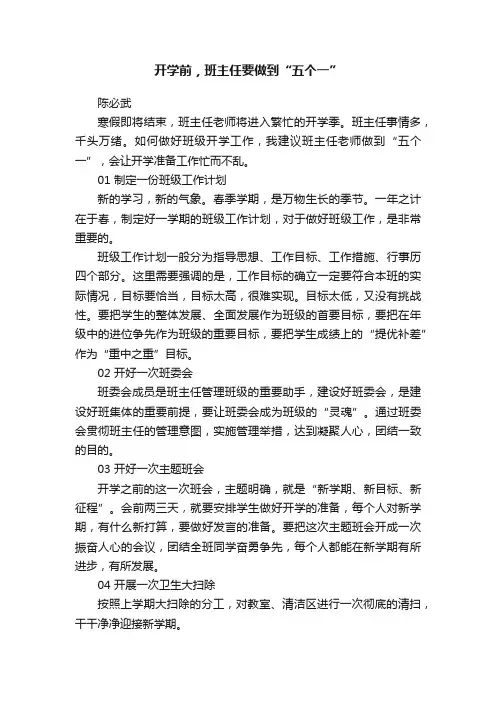 开学前，班主任要做到“五个一”

陈必武

寒假即将结束，班主任老师将进入繁忙的开学季。班主任事情多，千头万绪。如何做好班级开学工作，我建议班主任老师做到“五个一”，会让开学准备工作忙而不乱。

01 制定一份班级工作计划

新的学习，新的气象。春季学期，是万物生长的季节。一年之计在于春，制定好一学期的班级工作计划，对于做好班级工作，是非常重要的。

班级工作计划一般分为指导思想、工作目标、工作措施、行事历四个部分。这里需要强调的是，工作目标的确立一定要符合本班的实际情况，目标要恰当，目标太高，很难实现。目标太低，又没有挑战性。要把学生的整体发展、全面发展作为班级的首要目标，要把在年级中的进位争先作为班级的重要目标，要把学生成绩上的“提优补差”作为“重中之重”目标。

02 开好一次班委会

班委会成员是班主任管理班级的重要助手，建设好班委会，是建设好班集体的重要前提，要让班委会成为班级的“灵魂”。通过班委会贯彻班主任的管理意图，实施管理举措，达到凝聚人心，团结一致的目的。

03 开好一次主题班会

开学之前的这一次班会，主题明确，就是“新学期、新目标、新征程”。会前两三天，就要安排学生做好开学的准备，每个人对新学期，有什么新打算，要做好发言的准备。要把这次主题班会开成一次振奋人心的会议，团结全班同学奋勇争先，每个人都能在新学期有所进步，有所发展。

04 开展一次卫生大扫除

按照上学期大扫除的分工，对教室、清洁区进行一次彻底的清扫，干干净净迎接新学期。